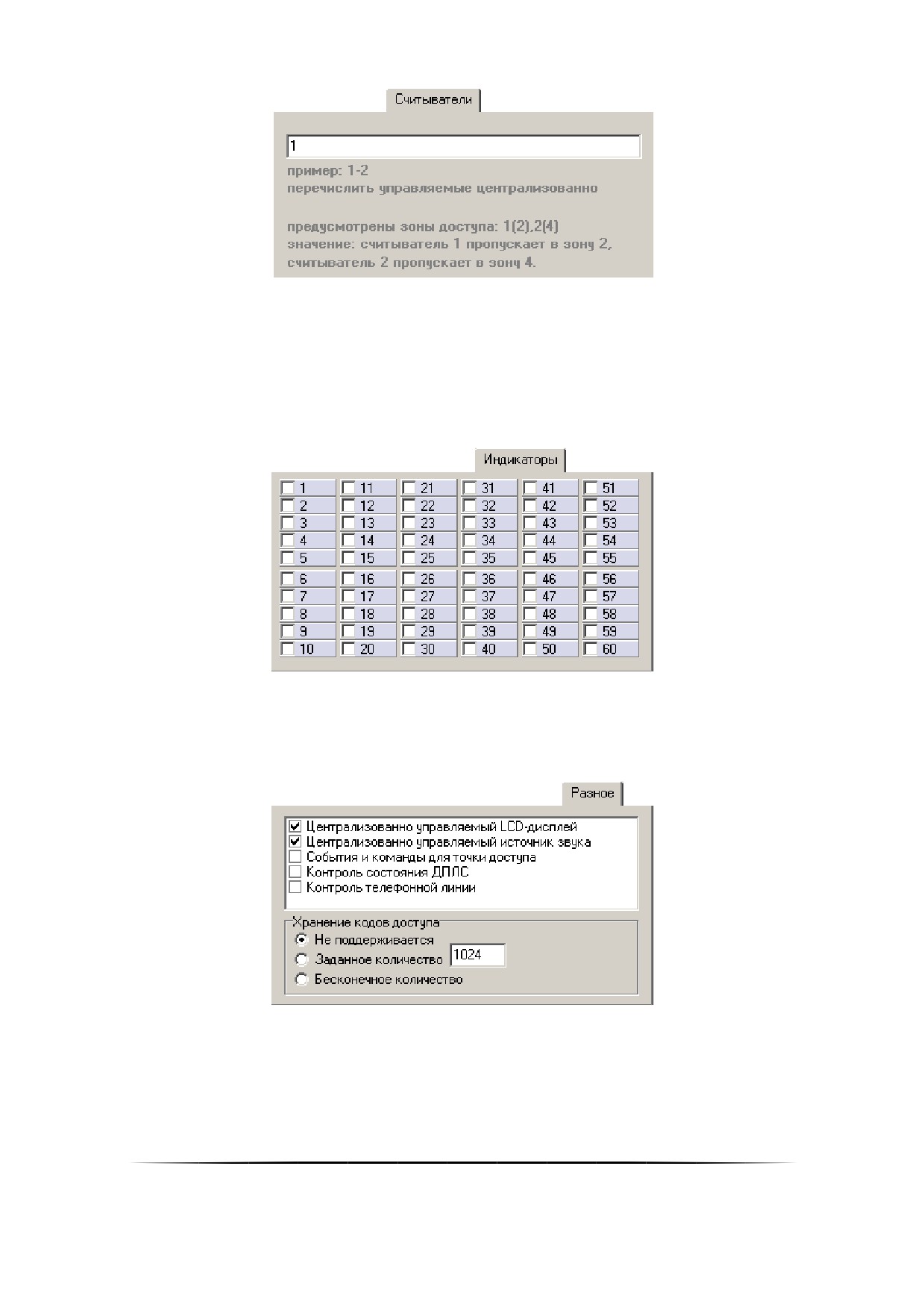 Считыватели

1

пример: 1-2
перечислить управляемые централизованно

предусмотрены зоны доступа: 1(2),2(4)
значение: считыватель 1 пропускает в зону 2, считыватель 2 пропускает в зону 4.

Индикаторы

| 1 | 11 | 21 | 31 | 41 | 51 |
|---|---|---|---|---|---|
| 2 | 12 | 22 | 32 | 42 | 52 |
| 3 | 13 | 23 | 33 | 43 | 53 |
| 4 | 14 | 24 | 34 | 44 | 54 |
| 5 | 15 | 25 | 35 | 45 | 55 |
| 6 | 16 | 26 | 36 | 46 | 56 |
| 7 | 17 | 27 | 37 | 47 | 57 |
| 8 | 18 | 28 | 38 | 48 | 58 |
| 9 | 19 | 29 | 39 | 49 | 59 |
| 10 | 20 | 30 | 40 | 50 | 60 |

Разное

Централизованно управляемый LCD-дисплей
Централизованно управляемый источник звука
События и команды для точки доступа
Контроль состояния ДПЛС
Контроль телефонной линии

Хранение кодов доступа
Не поддерживается
Заданное количество 1024
Бесконечное количество